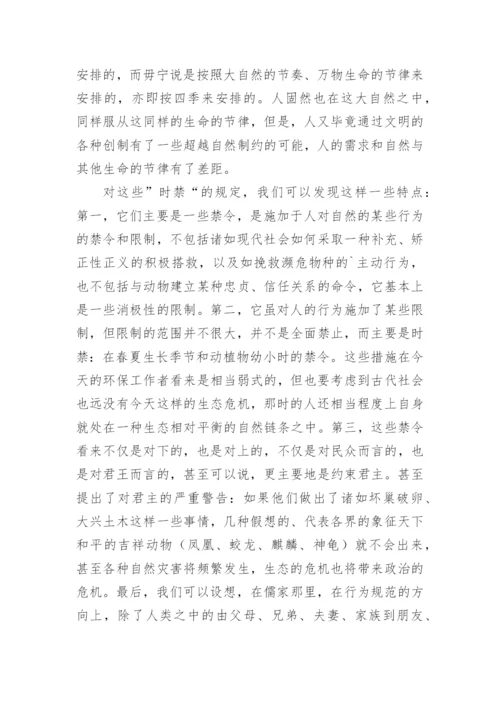 安排的，而毋宁说是按照大自然的节奏、万物生命的节律来安排的，亦即按四季来安排的。人固然也在这大自然之中，同样服从这同样的生命的节律，但是，人又毕竟通过文明的各种创制有了一些超越自然制约的可能，人的需求和自然与其他生命的节律有了差距。

对这些”时禁“的规定，我们可以发现这样一些特点：第一，它们主要是一些禁令，是施加于人对自然的某些行为的禁令和限制，不包括诸如现代社会如何采取一种补充、矫正性正义的积极搭救，以及如挽救濒危物种的`主动行为，也不包括与动物建立某种忠贞、信任关系的命令，它基本上是一些消极性的限制。第二，它虽对人的行为施加了某些限制，但限制的范围并不很大，并不是全面禁止，而主要是时禁：在春夏生长季节和动植物幼小时的禁令。这些措施在今天的环保工作者看来是相当弱式的，但也要考虑到古代社会也远没有今天这样的生态危机，那时的人还相当程度上自身就处在一种生态相对平衡的自然链条之中。第三，这些禁令看来不仅是对下的，也是对上的，不仅是对民众而言的，也是对君王而言的，甚至可以说，更主要地是约束君主。甚至提出了对君主的严重警告：如果他们做出了诸如坏巢破卵、大兴土木这样一些事情，几种假想的、代表各界的象征天下和平的吉祥动物（凤凰、蛟龙、麒麟、神龟）就不会出来，甚至各种自然灾害将频繁发生，生态的危机也将带来政治的危机。最后，我们可以设想，在儒家那里，在行为规范的方向上，除了人类之中的由父母、兄弟、夫妻、家族到朋友、